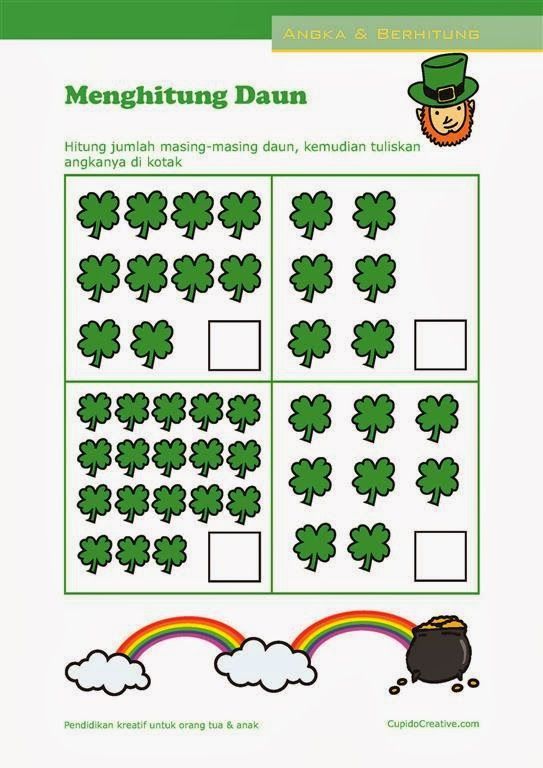 ANGKA & BERHITUNG

Menghitung Daun

Hitung jumlah masing-masing daun, kemudian tuliskan angkanya di kotak

Pendidikan kreatif untuk orang tua & anak

CupidoCreative.com